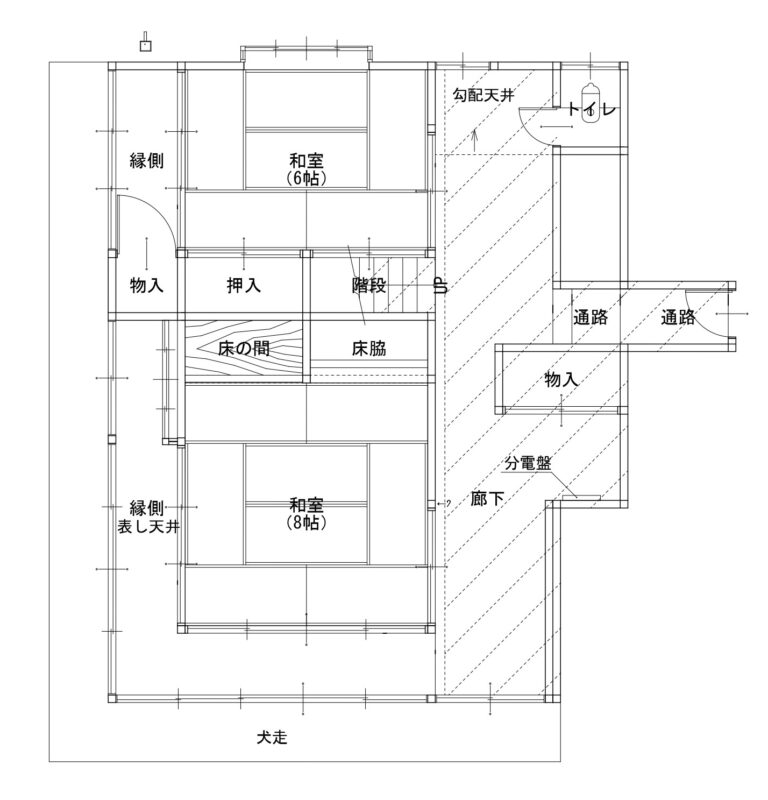 勾配天井

トイレ

縁側

和室
(6帖)

物入

押入

階段

UP

通路

通路

床の間

床脇

物入

分電盤

縁側
表し天井

和室
(8帖)

廊下

犬走